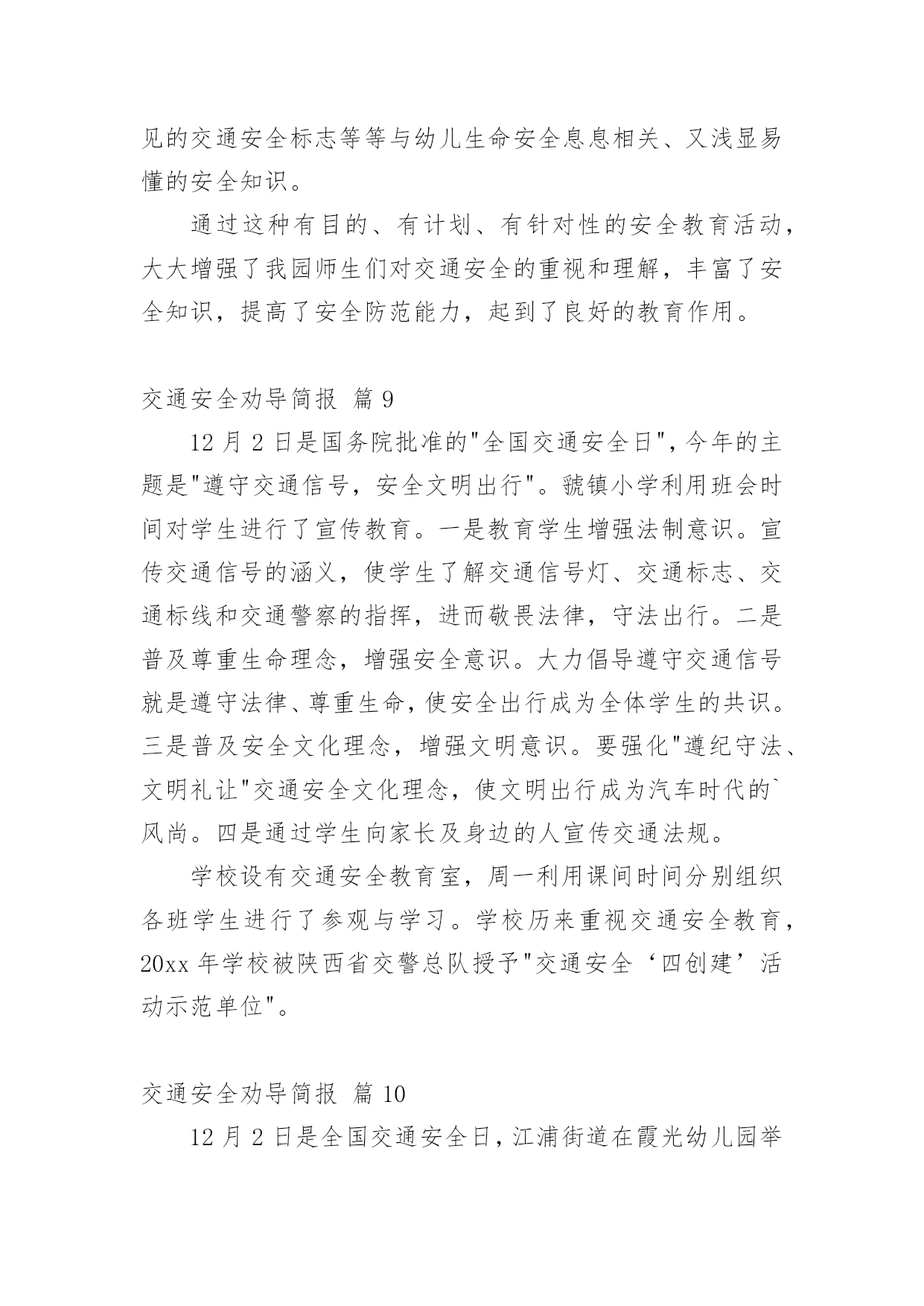 见的交通安全标志等等与幼儿生命安全息息相关、又浅显易懂的安全知识。

通过这种有目的、有计划、有针对性的安全教育活动，大大增强了我园师生们对交通安全的重视和理解，丰富了安全知识，提高了安全防范能力，起到了良好的教育作用。

交通安全劝导简报 篇 9

12 月 2 日是国务院批准的"全国交通安全日"，今年的主题是"遵守交通信号，安全文明出行"。虢镇小学利用班会时间对学生进行了宣传教育。一是教育学生增强法制意识。宣传交通信号的涵义，使学生了解交通信号灯、交通标志、交通标线和交通警察的指挥，进而敬畏法律，守法出行。二是普及尊重生命理念，增强安全意识。大力倡导遵守交通信号就是遵守法律、尊重生命，使安全出行成为全体学生的共识。三是普及安全文化理念，增强文明意识。要强化"遵纪守法、文明礼让"交通安全文化理念，使文明出行成为汽车时代的`风尚。四是通过学生向家长及身边的人宣传交通法规。

学校设有交通安全教育室，周一利用课间时间分别组织各班学生进行了参观与学习。学校历来重视交通安全教育，20xx 年学校被陕西省交警总队授予"交通安全‘四创建’活动示范单位"。

交通安全劝导简报 篇 10

12 月 2 日是全国交通安全日，江浦街道在霞光幼儿园举